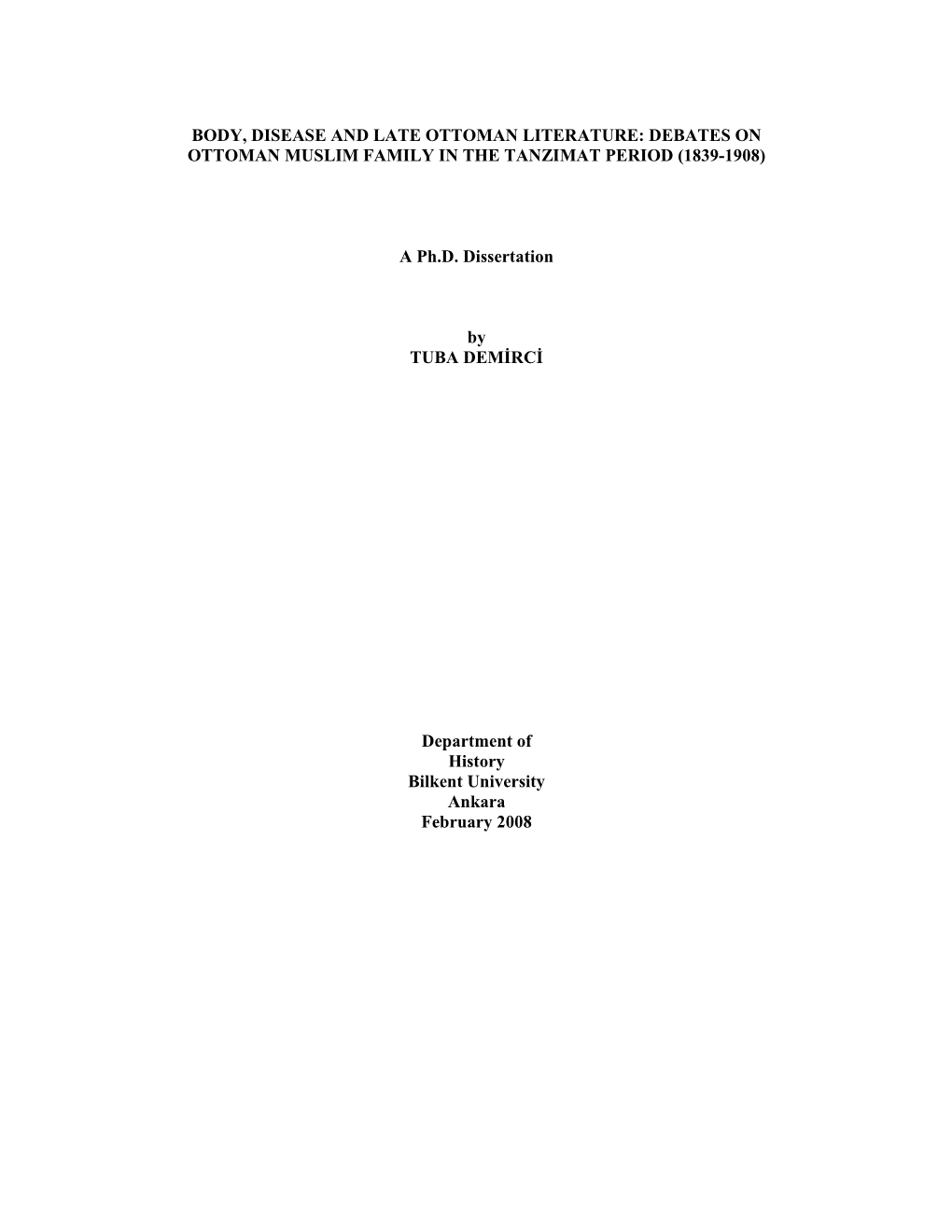 BODY, DISEASE AND LATE OTTOMAN LITERATURE: DEBATES ON OTTOMAN MUSLIM FAMILY IN THE TANZIMAT PERIOD (1839-1908)

A Ph.D. Dissertation

by
TUBA DEMİRCİ

Department of
History
Bilkent University
Ankara
February 2008